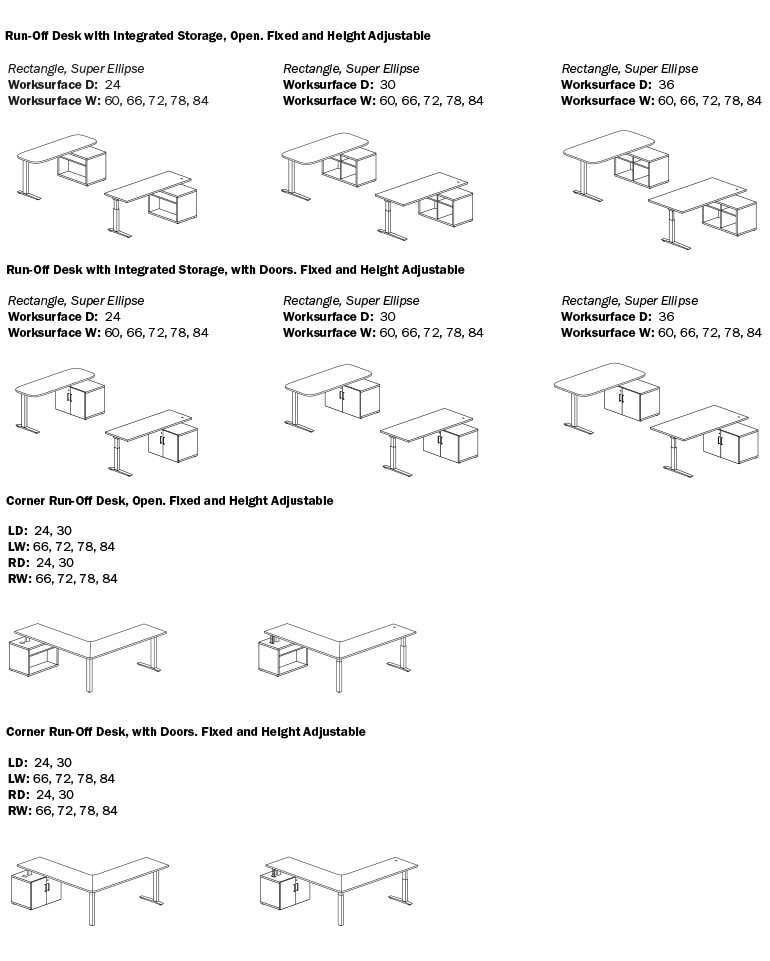 Run-Off Desk with Integrated Storage, Open. Fixed and Height Adjustable

Rectangle, Super Ellipse
Worksurface D: 24
Worksurface W: 60, 66, 72, 78, 84

Rectangle, Super Ellipse
Worksurface D: 30
Worksurface W: 60, 66, 72, 78, 84

Rectangle, Super Ellipse
Worksurface D: 36
Worksurface W: 60, 66, 72, 78, 84

Run-Off Desk with Integrated Storage, with Doors. Fixed and Height Adjustable

Rectangle, Super Ellipse
Worksurface D: 24
Worksurface W: 60, 66, 72, 78, 84

Rectangle, Super Ellipse
Worksurface D: 30
Worksurface W: 60, 66, 72, 78, 84

Rectangle, Super Ellipse
Worksurface D: 36
Worksurface W: 60, 66, 72, 78, 84

Corner Run-Off Desk, Open. Fixed and Height Adjustable

LD: 24, 30
LW: 66, 72, 78, 84
RD: 24, 30
RW: 66, 72, 78, 84

Corner Run-Off Desk, with Doors. Fixed and Height Adjustable

LD: 24, 30
LW: 66, 72, 78, 84
RD: 24, 30
RW: 66, 72, 78, 84